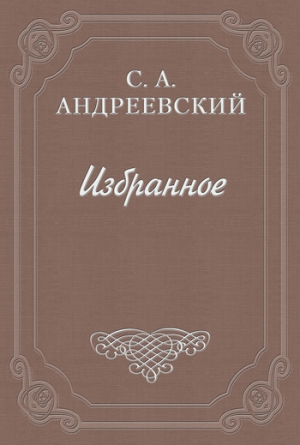 С. А.
АНДРЕЕВСКИЙ

Избранное